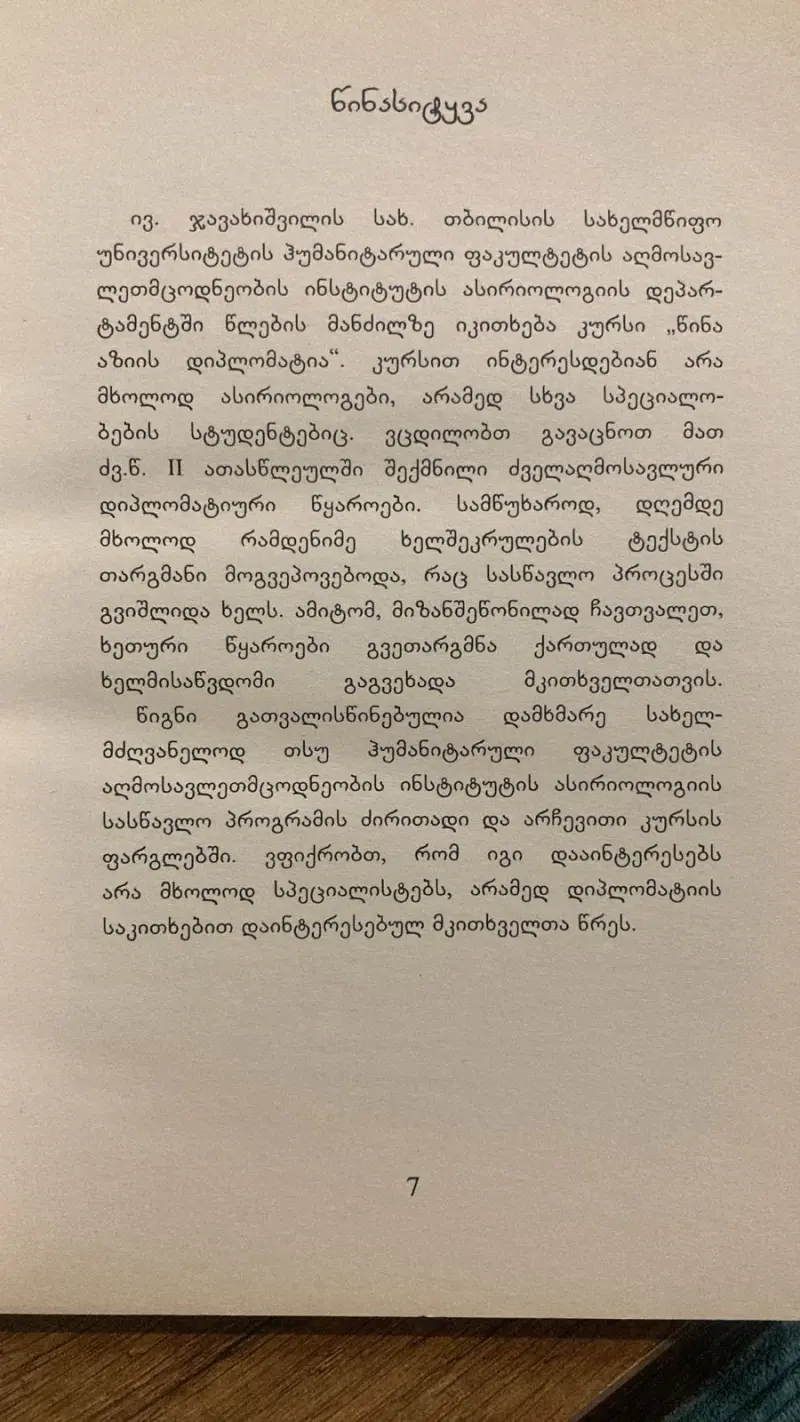 წინასიტყვა

ივ. ჯავახიშვილის სახ. თბილისის სახელმწიფო უნივერსიტეტის ჰუმანიტარული ფაკულტეტის აღმოსავლეთმცოდნეობის ინსტიტუტის ასირიოლოგიის დეპარტამენტში წლების მანძილზე იკითხება კურსი „წინა აზიის დიპლომატია“. კურსით ინტერესდებიან არა მხოლოდ ასირიოლოგები, არამედ სხვა სპეციალობების სტუდენტებიც. ვცდილობთ გავაცნოთ მათ ძვ.წ. II ათასწლეულში შექმნილი ძველაღმოსავლური დიპლომატიური წყაროები. სამწუხაროდ, დღემდე მხოლოდ რამდენიმე ხელშეკრულების ტექსტის თარგმანი მოგვეპოვებოდა, რაც სასწავლო პროცესში გვიშლიდა ხელს. ამიტომ, მიზანშეწონილად ჩავთვალეთ, ხეთური წყაროები გვეთარგმნა ქართულად და ხელმისაწვდომი გაგვეხადა მკითხველთათვის.
წიგნი გათვალისწინებულია დამხმარე სახელმძღვანელოდ თსუ ჰუმანიტარული ფაკულტეტის აღმოსავლეთმცოდნეობის ინსტიტუტის ასირიოლოგიის სასწავლო პროგრამის ძირითადი და არჩევითი კურსის ფარგლებში. ვფიქრობთ, რომ იგი დააინტერესებს არა მხოლოდ სპეციალისტებს, არამედ დიპლომატიის საკითხებით დაინტერესებულ მკითხველთა წრეს.

7